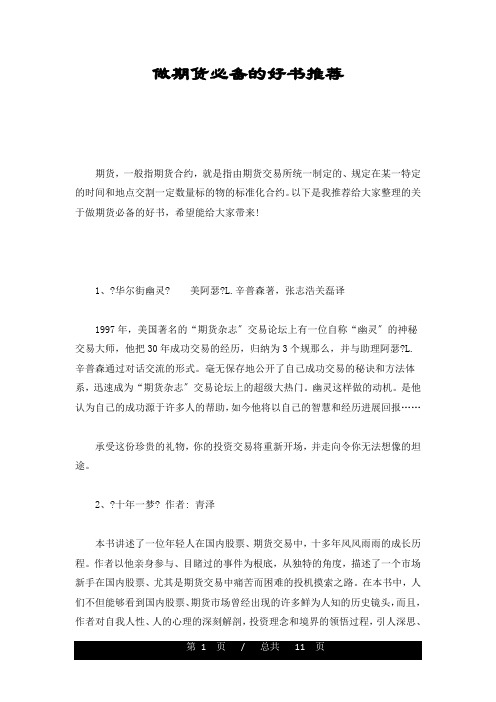 做期货必备的好书推荐

期货，一般指期货合约，就是指由期货交易所统一制定的、规定在某一特定的时间和地点交割一定数量标的物的标准化合约。以下是我推荐给大家整理的关于做期货必备的好书，希望能给大家带来!

1、?华尔街幽灵?　　美阿瑟?L.辛普森著，张志浩关磊译

1997年，美国著名的“期货杂志”交易论坛上有一位自称“幽灵”的神秘交易大师，他把30年成功交易的经历，归纳为3个规那么，并与助理阿瑟?L.辛普森通过对话交流的形式。毫无保存地公开了自己成功交易的秘诀和方法体系，迅速成为“期货杂志”交易论坛上的超级大热门，幽灵这样做的动机。是他认为自己的成功源于许多人的帮助，如今他将以自己的智慧和经历进展回报……

承受这份珍贵的礼物，你的投资交易将重新开场，并走向令你无法想像的坦途。

2、?十年一梦? 作者：青泽

本书讲述了一位年轻人在国内股票、期货交易中，十多年风风雨雨的成长历程。作者以他亲身参与、目睹过的事件为根底，从独特的角度，描述了一个市场新手在国内股票、尤其是期货交易中痛苦而困难的投机摸索之路。在本书中，人们不但能够看到国内股票、期货市场曾经出现的许多鲜为人知的历史镜头，而且，作者对自我人性、人的心理的深刻解剖，投资理念和境界的领悟过程，引人深思、

第 1 页　/　总共　11 页